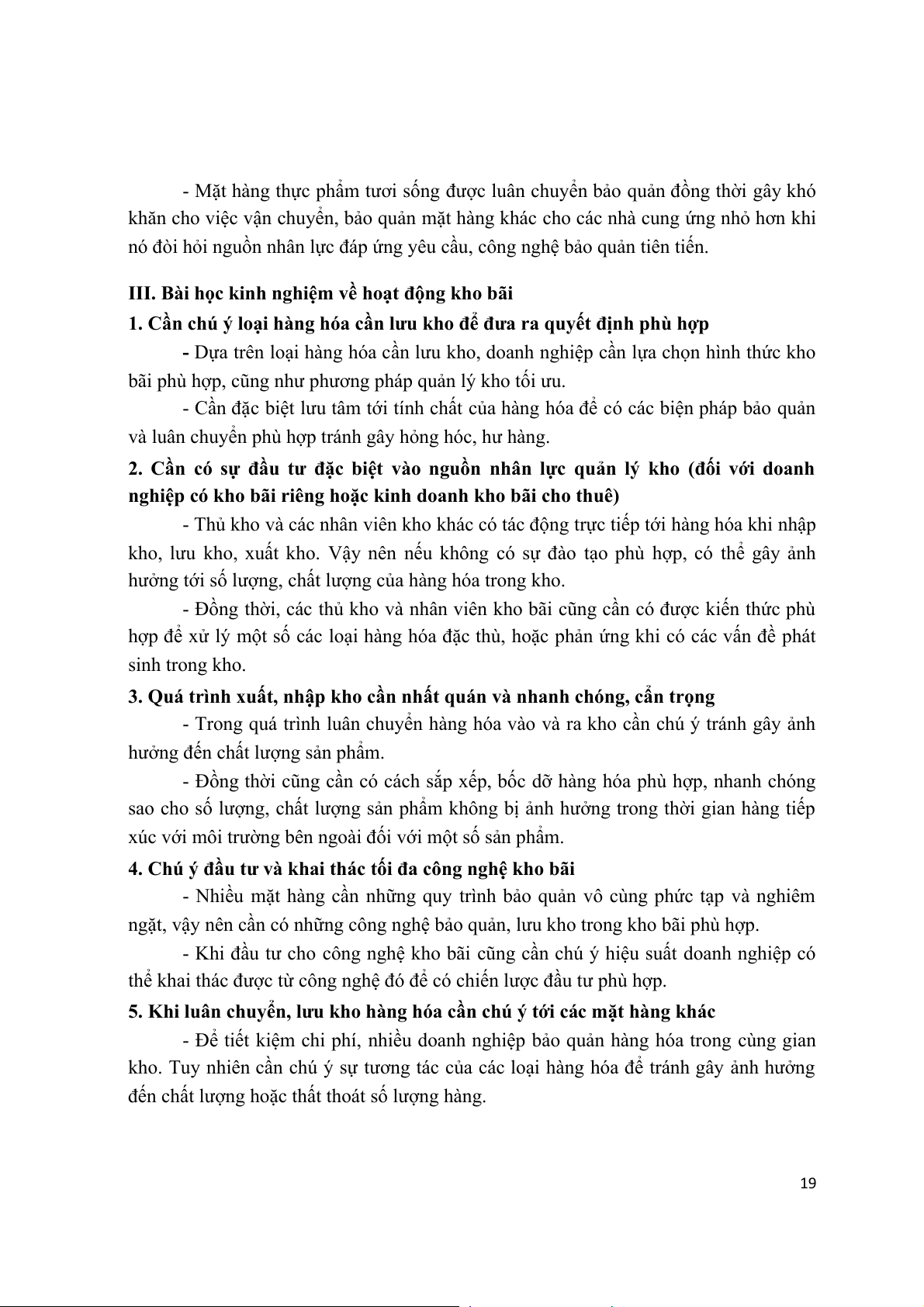 - Mặt hàng thực phẩm tươi sống được luân chuyển bảo quản đồng thời gây khó khăn cho việc vận chuyển, bảo quản mặt hàng khác cho các nhà cung ứng nhỏ hơn khi nó đòi hỏi nguồn nhân lực đáp ứng yêu cầu, công nghệ bảo quản tiên tiến.

III. Bài học kinh nghiệm về hoạt động kho bãi

1. Cần chú ý loại hàng hóa cần lưu kho để đưa ra quyết định phù hợp

- Dựa trên loại hàng hóa cần lưu kho, doanh nghiệp cần lựa chọn hình thức kho bãi phù hợp, cũng như phương pháp quản lý kho tối ưu.

- Cần đặc biệt lưu tâm tới tính chất của hàng hóa để có các biện pháp bảo quản và luân chuyển phù hợp tránh gây hỏng hóc, hư hàng.

2. Cần có sự đầu tư đặc biệt vào nguồn nhân lực quản lý kho (đối với doanh nghiệp có kho bãi riêng hoặc kinh doanh kho bãi cho thuê)

- Thủ kho và các nhân viên kho khác có tác động trực tiếp tới hàng hóa khi nhập kho, lưu kho, xuất kho. Vậy nên nếu không có sự đào tạo phù hợp, có thể gây ảnh hưởng tới số lượng, chất lượng của hàng hóa trong kho.

- Đồng thời, các thủ kho và nhân viên kho bãi cũng cần có được kiến thức phù hợp để xử lý một số các loại hàng hóa đặc thù, hoặc phản ứng khi có các vấn đề phát sinh trong kho.

3. Quá trình xuất, nhập kho cần nhất quán và nhanh chóng, cẩn trọng

- Trong quá trình luân chuyển hàng hóa vào và ra kho cần chú ý tránh gây ảnh hưởng đến chất lượng sản phẩm.

- Đồng thời cũng cần có cách sắp xếp, bốc dỡ hàng hóa phù hợp, nhanh chóng sao cho số lượng, chất lượng sản phẩm không bị ảnh hưởng trong thời gian hàng tiếp xúc với môi trường bên ngoài đối với một số sản phẩm.

4. Chú ý đầu tư và khai thác tối đa công nghệ kho bãi

- Nhiều mặt hàng cần những quy trình bảo quản vô cùng phức tạp và nghiêm ngặt, vậy nên cần có những công nghệ bảo quản, lưu kho trong kho bãi phù hợp.

- Khi đầu tư cho công nghệ kho bãi cũng cần chú ý hiệu suất doanh nghiệp có thể khai thác được từ công nghệ đó để có chiến lược đầu tư phù hợp.

5. Khi luân chuyển, lưu kho hàng hóa cần chú ý tới các mặt hàng khác

- Để tiết kiệm chi phí, nhiều doanh nghiệp bảo quản hàng hóa trong cùng gian kho. Tuy nhiên cần chú ý sự tương tác của các loại hàng hóa để tránh gây ảnh hưởng đến chất lượng hoặc thất thoát số lượng hàng.

19